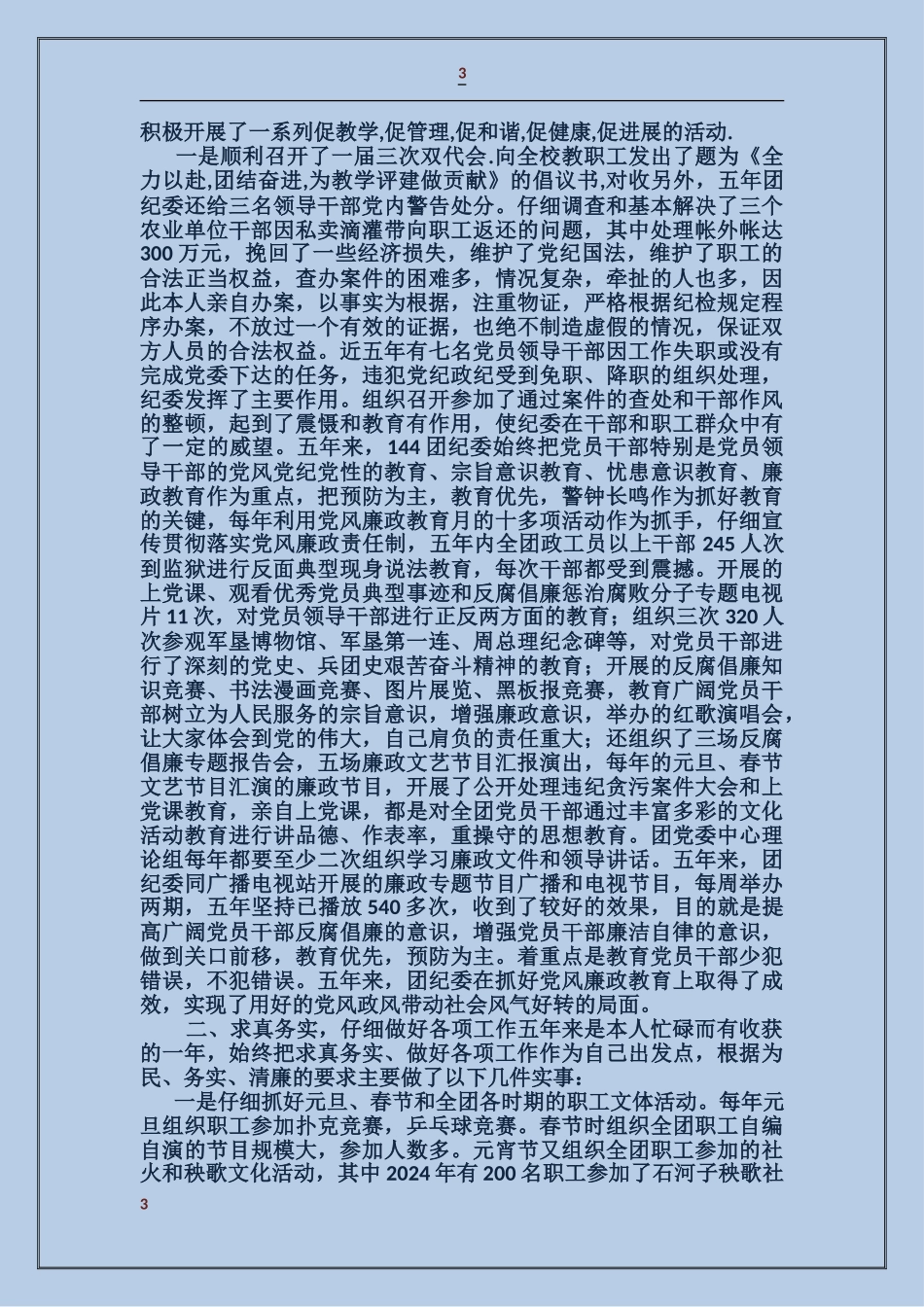 3

积极开展了一系列促教学,促管理,促和谐,促健康,促进展的活动.

一是顺利召开了一届三次双代会.向全校教职工发出了题为《全力以赴,团结奋进,为教学评建做贡献》的倡议书,对收另外，五年团纪委还给三名领导干部党内警告处分。仔细调查和基本解决了三个农业单位干部因私卖滴灌带向职工返还的问题，其中处理帐外帐达300万元，挽回了一些经济损失，维护了党纪国法，维护了职工的合法正当权益，查办案件的困难多，情况复杂，牵扯的人也多，因此本人亲自办案，以事实为根据，注重物证，严格根据纪检规定程序办案，不放过一个有效的证据，也绝不制造虚假的情况，保证双方人员的合法权益。近五年有七名党员领导干部因工作失职或没有完成党委下达的任务，违犯党纪政纪受到免职、降职的组织处理，纪委发挥了主要作用。组织召开参加了通过案件的查处和干部作风的整顿，起到了震慑和教育有作用，使纪委在干部和职工群众中有了一定的威望。五年来，144团纪委始终把党员干部特别是党员领导干部的党风党纪党性的教育、宗旨意识教育、忧患意识教育、廉政教育作为重点，把预防为主，教育优先，警钟长鸣作为抓好教育的关键，每年利用党风廉政教育月的十多项活动作为抓手，仔细宣传贯彻落实党风廉政责任制，五年内全团政工员以上干部245人次到监狱进行反面典型现身说法教育，每次干部都受到震撼。开展的上党课、观看优秀党员典型事迹和反腐倡廉惩治腐败分子专题电视片11次，对党员领导干部进行正反两方面的教育；组织三次320人次参观军垦博物馆、军垦第一连、周总理纪念碑等，对党员干部进行了深刻的党史、兵团史艰苦奋斗精神的教育；开展的反腐倡廉知识竞赛、书法漫画竞赛、图片展览、黑板报竞赛，教育广阔党员干部树立为人民服务的宗旨意识，增强廉政意识，举办的红歌演唱会，让大家体会到党的伟大，自己肩负的责任重大；还组织了三场反腐倡廉专题报告会，五场廉政文艺节目汇报演出，每年的元旦、春节文艺节目汇演的廉政节目，开展了公开处理违纪贪污案件大会和上党课教育，亲自上党课，都是对全团党员干部通过丰富多彩的文化活动教育进行讲品德、作表率，重操守的思想教育。团党委中心理论组每年都要至少二次组织学习廉政文件和领导讲话。五年来，团纪委同广播电视站开展的廉政专题节目广播和电视节目，每周举办两期，五年坚持已播放540多次，收到了较好的效果，目的就是提高广阔党员干部反腐倡廉的意识，增强党员干部廉洁自律的意识，做到关口前移，教育优先，预防为主。着重点是教育党员干部少犯错误，不犯错误。五年来，团纪委在抓好党风廉政教育上取得了成效，实现了用好的党风政风带动社会风气好转的局面。

二、求真务实，仔细做好各项工作五年来是本人忙碌而有收获的一年，始终把求真务实、做好各项工作作为自己出发点，根据为民、务实、清廉的要求主要做了以下几件实事：

一是仔细抓好元旦、春节和全团各时期的职工文体活动。每年元旦组织职工参加扑克竞赛，乒乓球竞赛。春节时组织全团职工自编自演的节目规模大，参加人数多。元宵节又组织全团职工参加的社火和秧歌文化活动，其中2024年有200名职工参加了石河子秧歌社

3